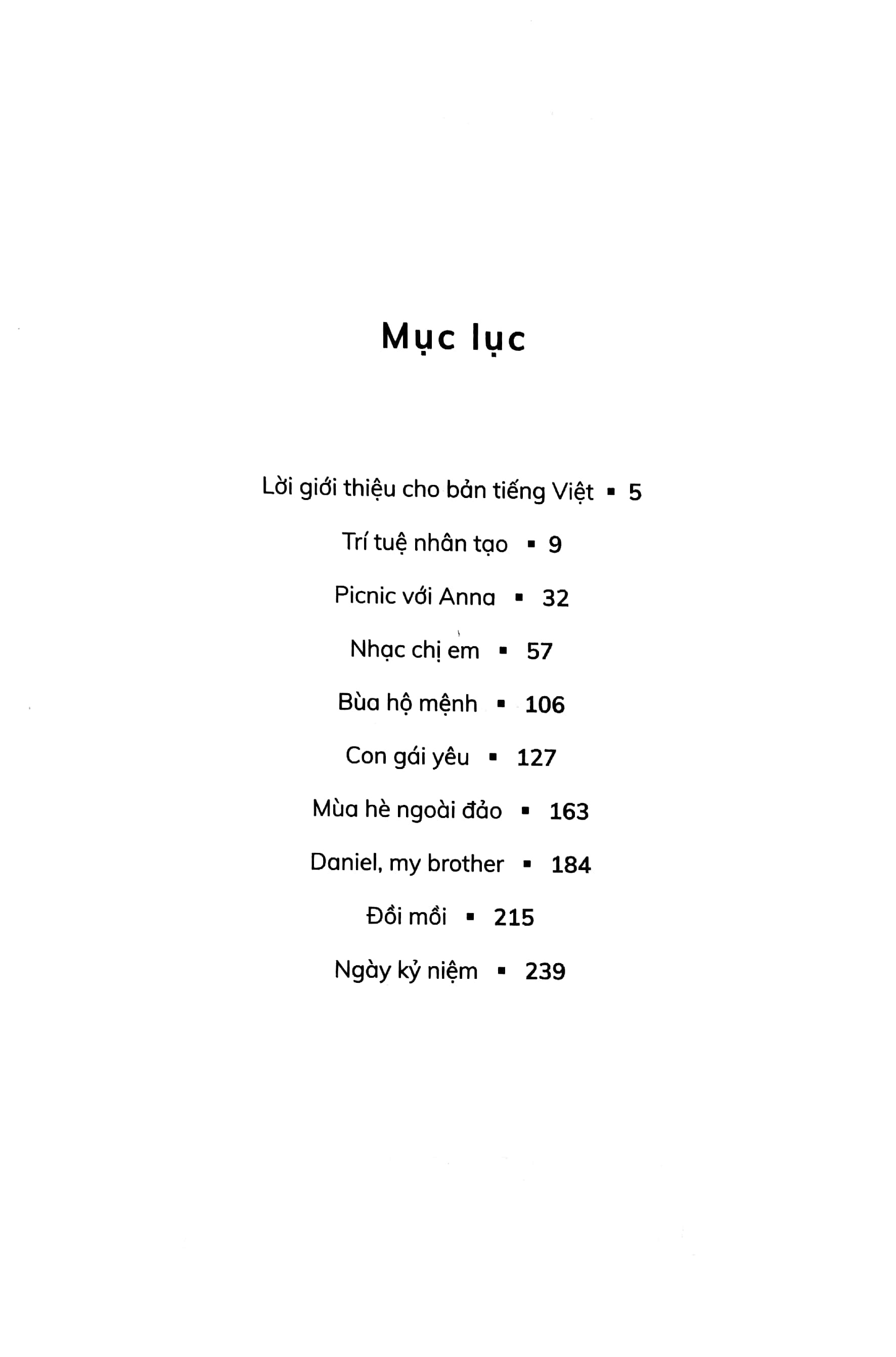 Mục lục

Lời giới thiệu cho bản tiếng Việt ▪ 5

Trí tuệ nhân tạo ▪ 9

Picnic với Anna ▪ 32

Nhạc chị em ▪ 57

Bùa hộ mệnh ▪ 106

Con gái yêu ▪ 127

Mùa hè ngoài đảo ▪ 163

Daniel, my brother ▪ 184

Đồi mồi ▪ 215

Ngày kỷ niệm ▪ 239